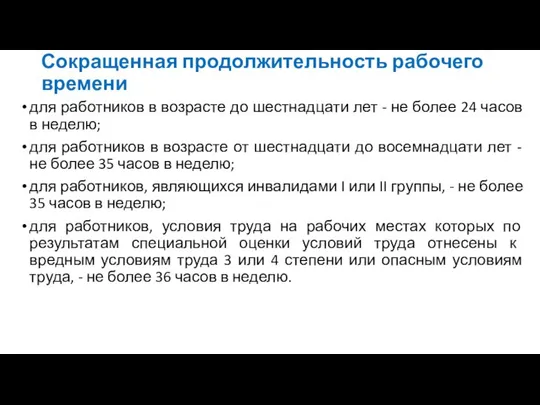 Сокращенная продолжительность рабочего времени

• для работников в возрасте до шестнадцати лет - не более 24 часов в неделю;

• для работников в возрасте от шестнадцати до восемнадцати лет - не более 35 часов в неделю;

• для работников, являющихся инвалидами I или II группы, - не более 35 часов в неделю;

• для работников, условия труда на рабочих местах которых по результатам специальной оценки условий труда отнесены к вредным условиям труда 3 или 4 степени или опасным условиям труда, - не более 36 часов в неделю.